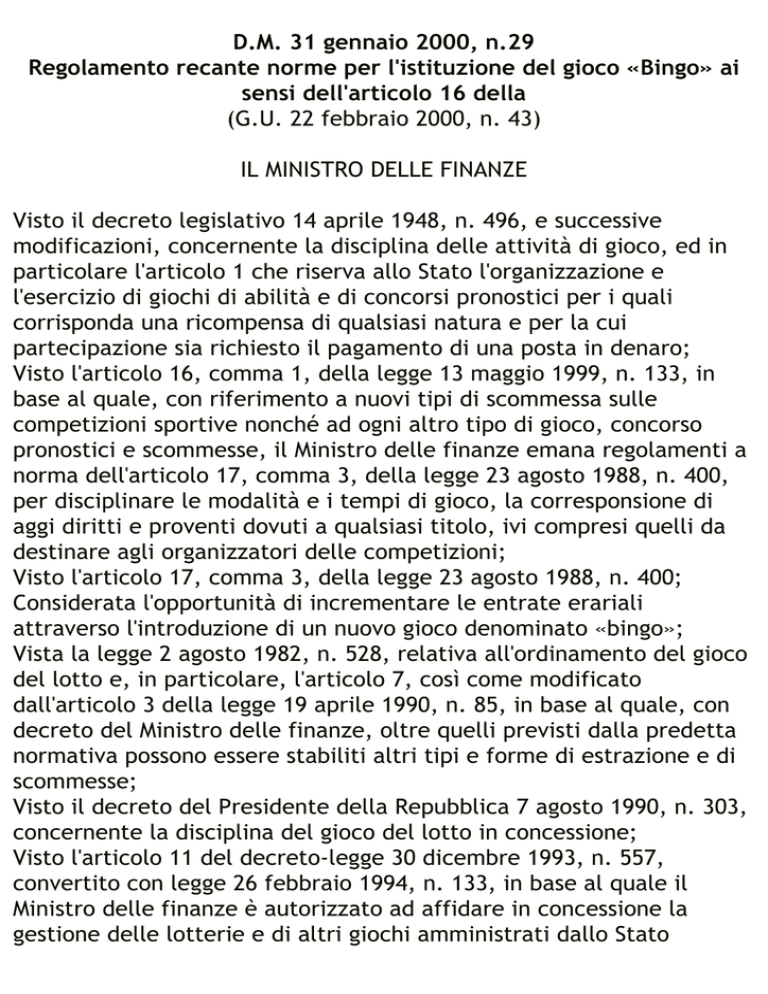 D.M. 31 gennaio 2000, n.29
Regolamento recante norme per l'istituzione del gioco «Bingo» ai sensi dell'articolo 16 della
(G.U. 22 febbraio 2000, n. 43)

IL MINISTRO DELLE FINANZE

Visto il decreto legislativo 14 aprile 1948, n. 496, e successive modificazioni, concernente la disciplina delle attività di gioco, ed in particolare l'articolo 1 che riserva allo Stato l'organizzazione e l'esercizio di giochi di abilità e di concorsi pronostici per i quali corrisponda una ricompensa di qualsiasi natura e per la cui partecipazione sia richiesto il pagamento di una posta in denaro;
Visto l'articolo 16, comma 1, della legge 13 maggio 1999, n. 133, in base al quale, con riferimento a nuovi tipi di scommessa sulle competizioni sportive nonché ad ogni altro tipo di gioco, concorso pronostici e scommesse, il Ministro delle finanze emana regolamenti a norma dell'articolo 17, comma 3, della legge 23 agosto 1988, n. 400, per disciplinare le modalità e i tempi di gioco, la corresponsione di aggi diritti e proventi dovuti a qualsiasi titolo, ivi compresi quelli da destinare agli organizzatori delle competizioni;
Visto l'articolo 17, comma 3, della legge 23 agosto 1988, n. 400;
Considerata l'opportunità di incrementare le entrate erariali attraverso l'introduzione di un nuovo gioco denominato «bingo»;
Vista la legge 2 agosto 1982, n. 528, relativa all'ordinamento del gioco del lotto e, in particolare, l'articolo 7, così come modificato dall'articolo 3 della legge 19 aprile 1990, n. 85, in base al quale, con decreto del Ministro delle finanze, oltre quelli previsti dalla predetta normativa possono essere stabiliti altri tipi e forme di estrazione e di scommesse;
Visto il decreto del Presidente della Repubblica 7 agosto 1990, n. 303, concernente la disciplina del gioco del lotto in concessione;
Visto l'articolo 11 del decreto-legge 30 dicembre 1993, n. 557, convertito con legge 26 febbraio 1994, n. 133, in base al quale il Ministro delle finanze è autorizzato ad affidare in concessione la gestione delle lotterie e di altri giochi amministrati dallo Stato